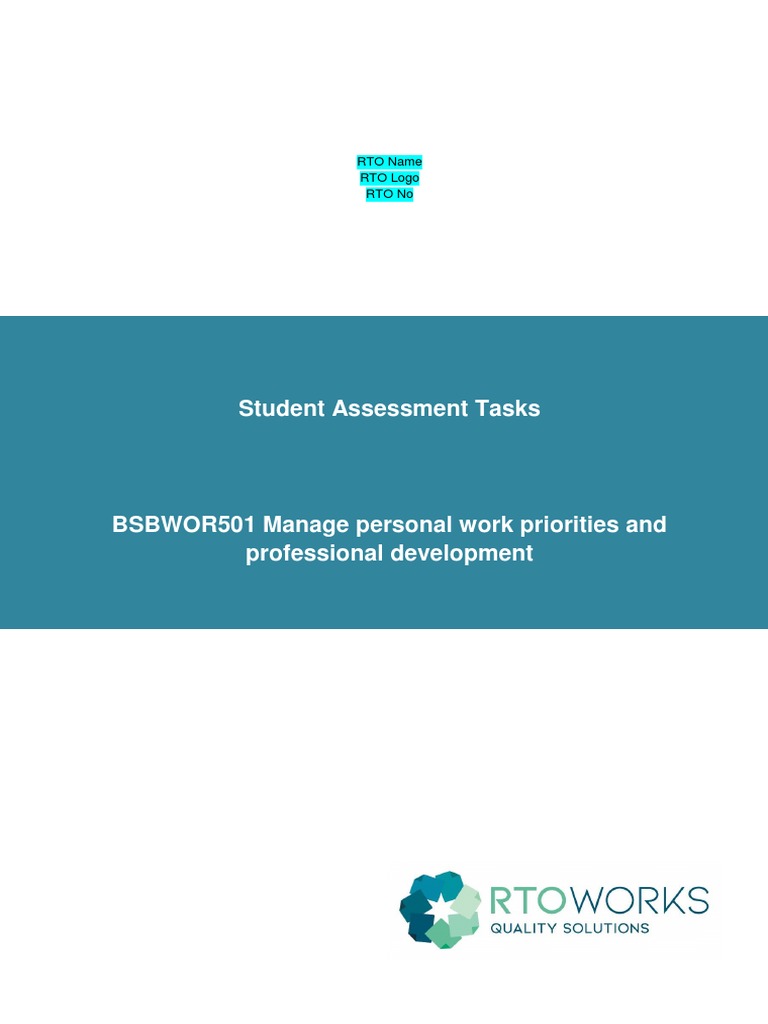 RTO Name
RTO Logo
RTO No

Student Assessment Tasks

BSBWOR501 Manage personal work priorities and professional development

RTOWORKS
QUALITY SOLUTIONS